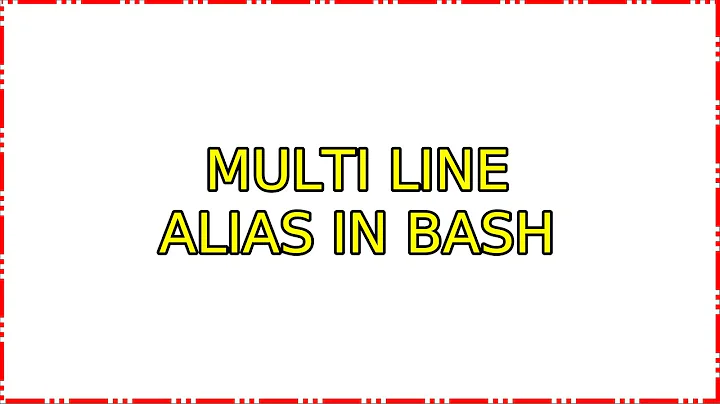 MULTI LINE ALIAS IN BASH